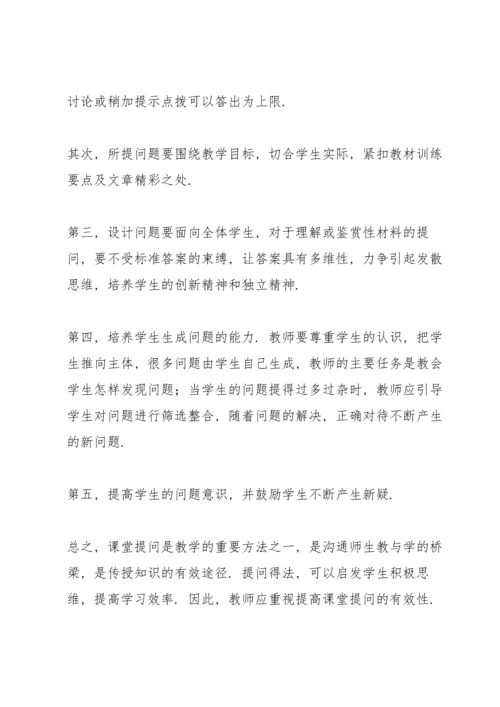 讨论或稍加提示点拨可以答出为上限.

其次，所提问题要围绕教学目标，切合学生实际，紧扣教材训练要点及文章精彩之处.

第三，设计问题要面向全体学生，对于理解或鉴赏性材料的提问，要不受标准答案的束缚，让答案具有多维性，力争引起发散思维，培养学生的创新精神和独立精神.

第四，培养学生生成问题的能力. 教师要尊重学生的认识，把学生推向主体，很多问题由学生自己生成，教师的主要任务是教会学生怎样发现问题；当学生的问题提得过多过杂时，教师应引导学生对问题进行筛选整合，随着问题的解决，正确对待不断产生的新问题.

第五，提高学生的问题意识，并鼓励学生不断产生新疑.

总之，课堂提问是教学的重要方法之一，是沟通师生教与学的桥梁，是传授知识的有效途径. 提问得法，可以启发学生积极思维，提高学习效率. 因此，教师应重视提高课堂提问的有效性.